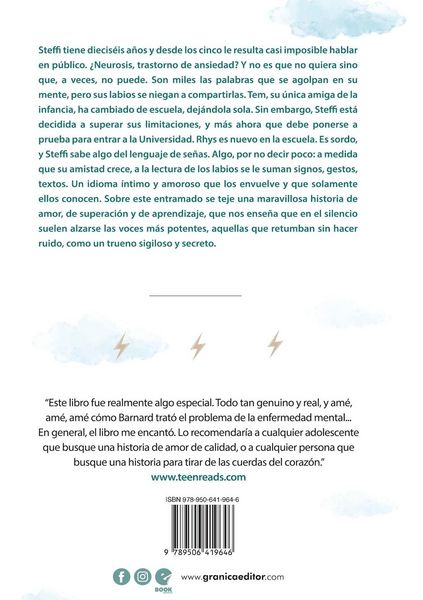 Steffi tiene dieciséis años y desde los cinco le resulta casi imposible hablar en público. ¿Neurosis, trastorno de ansiedad? Y no es que no quiera sino que, a veces, no puede. Son miles las palabras que se agolpan en su mente, pero sus labios se niegan a compartirlas. Tem, su única amiga de la infancia, ha cambiado de escuela, dejándola sola. Sin embargo, Steffi está decidida a superar sus limitaciones, y más ahora que debe ponerse a prueba para entrar a la Universidad. Rhys es nuevo en la escuela. Es sordo, y Steffi sabe algo del lenguaje de señas. Algo, por no decir poco: a medida que su amistad crece, a la lectura de los labios se le suman signos, gestos, textos. Un idioma íntimo y amoroso que los envuelve y que solamente ellos conocen. Sobre este entramado se teje una maravillosa historia de amor, de superación y de aprendizaje, que nos enseña que en el silencio suelen alzarse las voces más potentes, aquellas que retumban sin hacer ruido, como un trueno sigiloso y secreto.

"Este libro fue realmente algo especial. Todo tan genuino y real, y amé, amé, amé cómo Barnard trató el problema de la enfermedad mental... En general, el libro me encantó. Lo recomendaría a cualquier adolescente que busque una historia de amor de calidad, o a cualquier persona que busque una historia para tirar de las cuerdas del corazón."
www.teenreads.com

ISBN 978-950-641-964-6

9 789506 419646

BOOK

www.granicaeditor.com